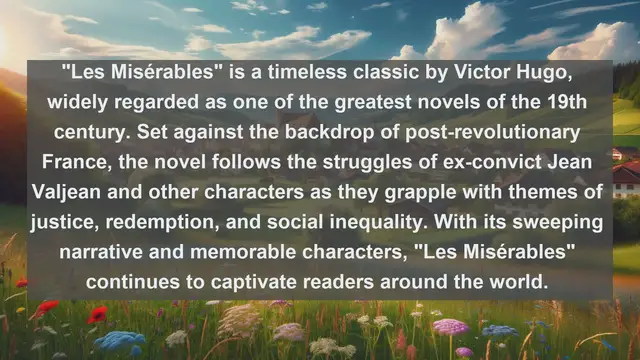 "Les Misérables" is a timeless classic by Victor Hugo, widely regarded as one of the greatest novels of the 19th century. Set against the backdrop of post-revolutionary France, the novel follows the struggles of ex-convict Jean Valjean and other characters as they grapple with themes of justice, redemption, and social inequality. With its sweeping narrative and memorable characters, "Les Misérables" continues to captivate readers around the world.